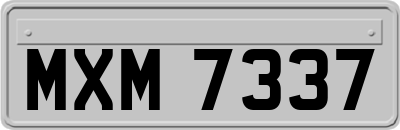 MXM 7337